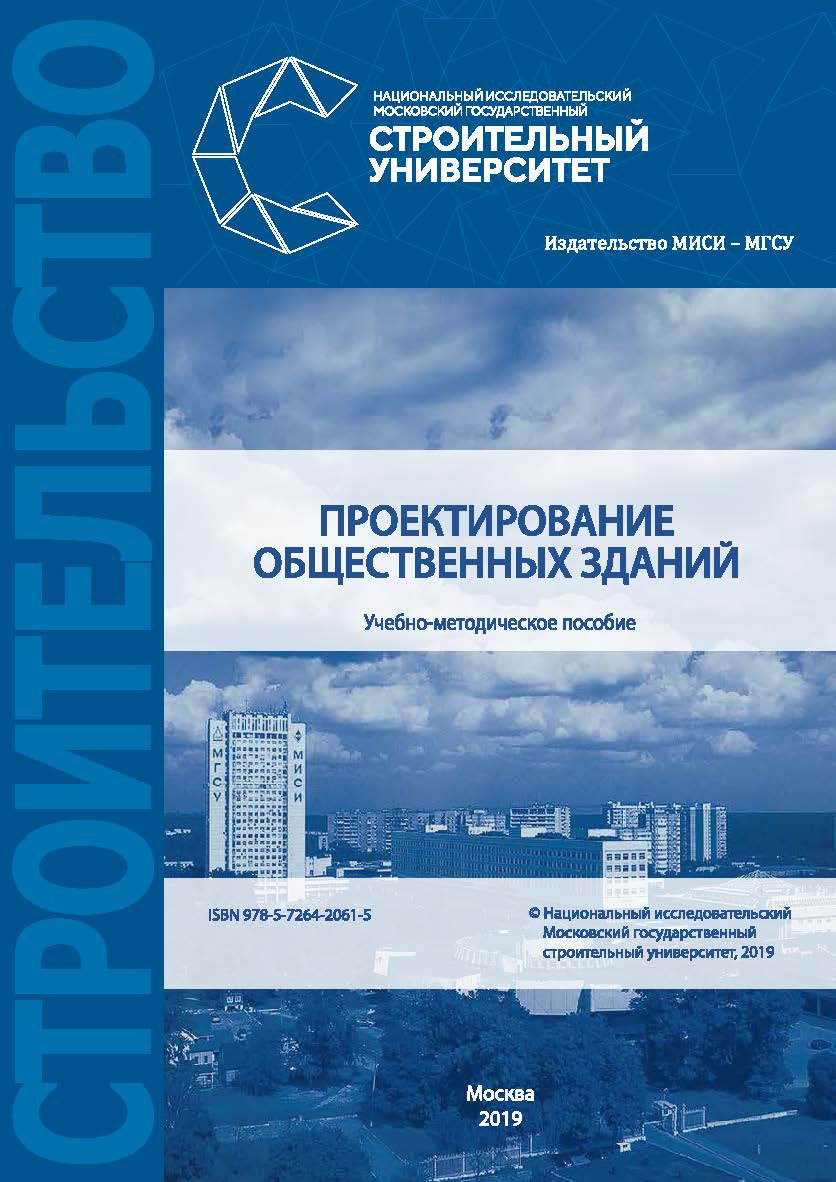 СТРОИТЕЛЬСТВО

НАЦИОНАЛЬНЫЙ ИССЛЕДОВАТЕЛЬСКИЙ МОСКОВСКИЙ ГОСУДАРСТВЕННЫЙ
СТРОИТЕЛЬНЫЙ УНИВЕРСИТЕТ

Издательство МИСИ – МГСУ

ПРОЕКТИРОВАНИЕ ОБЩЕСТВЕННЫХ ЗДАНИЙ

Учебно-методическое пособие

МГСУ

МИСИ

ISBN 978-5-7264-2061-5

© Национальный исследовательский Московский государственный строительный университет, 2019

Москва
2019